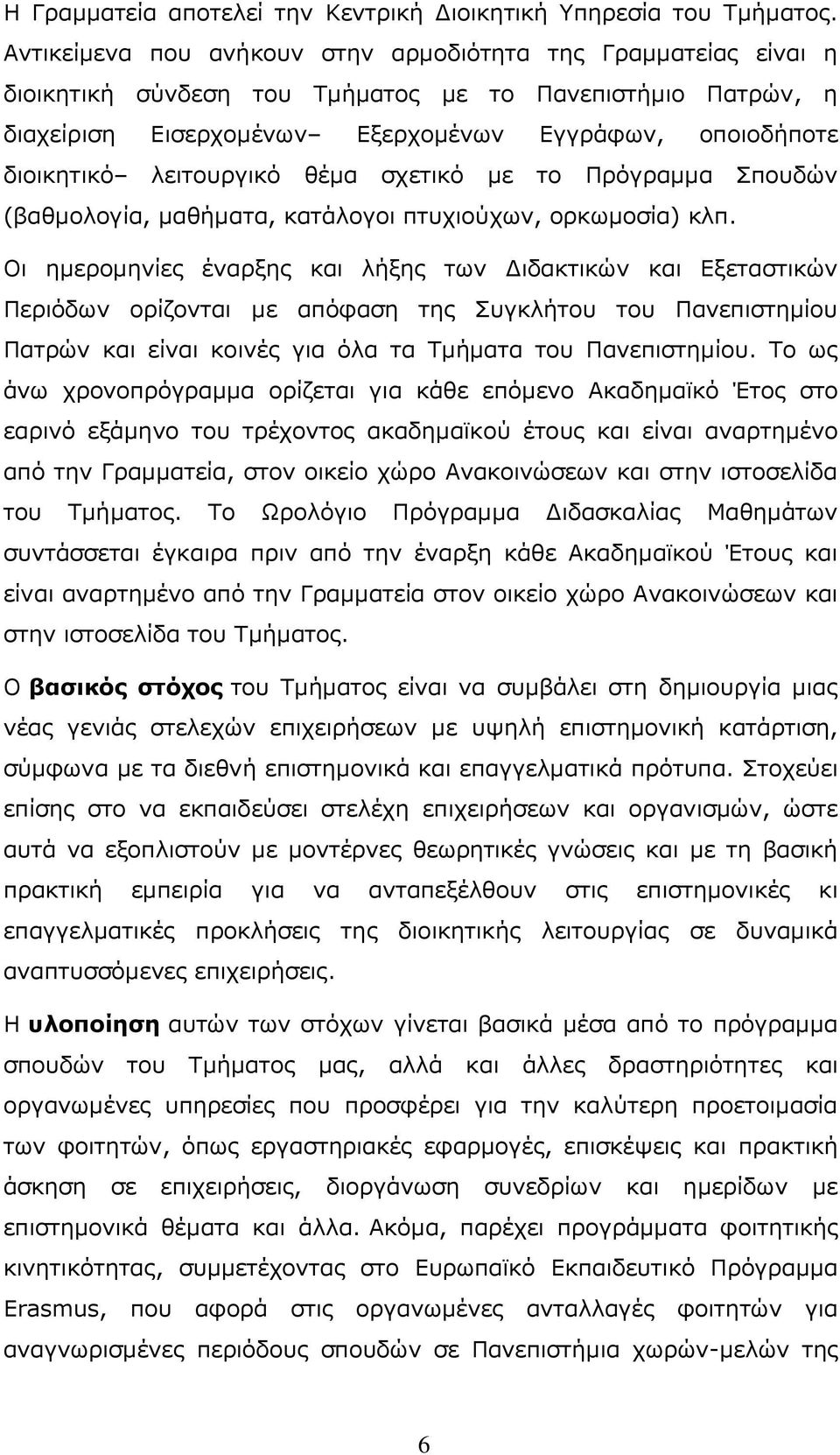 Η Γραμματεία αποτελεί την Κεντρική Διοικητική Υπηρεσία του Τμήματος. Αντικείμενα που ανήκουν στην αρμοδιότητα της Γραμματείας είναι η διοικητική σύνδεση του Τμήματος με το Πανεπιστήμιο Πατρών, η διαχείριση Εισερχομένων– Εξερχομένων Εγγράφων, οποιοδήποτε διοικητικό– λειτουργικό θέμα σχετικό με το Πρόγραμμα Σπουδών (βαθμολογία, μαθήματα, κατάλογοι πτυχιούχων, ορκωμοσία) κλπ.

Οι ημερομηνίες έναρξης και λήξης των Διδακτικών και Εξεταστικών Περιόδων ορίζονται με απόφαση της Συγκλήτου του Πανεπιστημίου Πατρών και είναι κοινές για όλα τα Τμήματα του Πανεπιστημίου. Το ως άνω χρονοπρόγραμμα ορίζεται για κάθε επόμενο Ακαδημαϊκό Έτος στο εαρινό εξάμηνο του τρέχοντος ακαδημαϊκού έτους και είναι αναρτημένο από την Γραμματεία, στον οικείο χώρο Ανακοινώσεων και στην ιστοσελίδα του Τμήματος. Το Ωρολόγιο Πρόγραμμα Διδασκαλίας Μαθημάτων συντάσσεται έγκαιρα πριν από την έναρξη κάθε Ακαδημαϊκού Έτους και είναι αναρτημένο από την Γραμματεία στον οικείο χώρο Ανακοινώσεων και στην ιστοσελίδα του Τμήματος.

Ο βασικός στόχος του Τμήματος είναι να συμβάλει στη δημιουργία μιας νέας γενιάς στελεχών επιχειρήσεων με υψηλή επιστημονική κατάρτιση, σύμφωνα με τα διεθνή επιστημονικά και επαγγελματικά πρότυπα. Στοχεύει επίσης στο να εκπαιδεύσει στελέχη επιχειρήσεων και οργανισμών, ώστε αυτά να εξοπλιστούν με μοντέρνες θεωρητικές γνώσεις και με τη βασική πρακτική εμπειρία για να ανταπεξέλθουν στις επιστημονικές κι επαγγελματικές προκλήσεις της διοικητικής λειτουργίας σε δυναμικά αναπτυσσόμενες επιχειρήσεις.

Η υλοποίηση αυτών των στόχων γίνεται βασικά μέσα από το πρόγραμμα σπουδών του Τμήματος μας, αλλά και άλλες δραστηριότητες και οργανωμένες υπηρεσίες που προσφέρει για την καλύτερη προετοιμασία των φοιτητών, όπως εργαστηριακές εφαρμογές, επισκέψεις και πρακτική άσκηση σε επιχειρήσεις, διοργάνωση συνεδρίων και ημερίδων με επιστημονικά θέματα και άλλα. Ακόμα, παρέχει προγράμματα κινητικότητας, συμμετέχοντας στο Ευρωπαϊκό Εκπαιδευτικό Πρόγραμμα Erasmus, που αφορά στις οργανωμένες ανταλλαγές φοιτητών για αναγνωρισμένες περιόδους σπουδών σε Πανεπιστήμια χωρών-μελών της

6